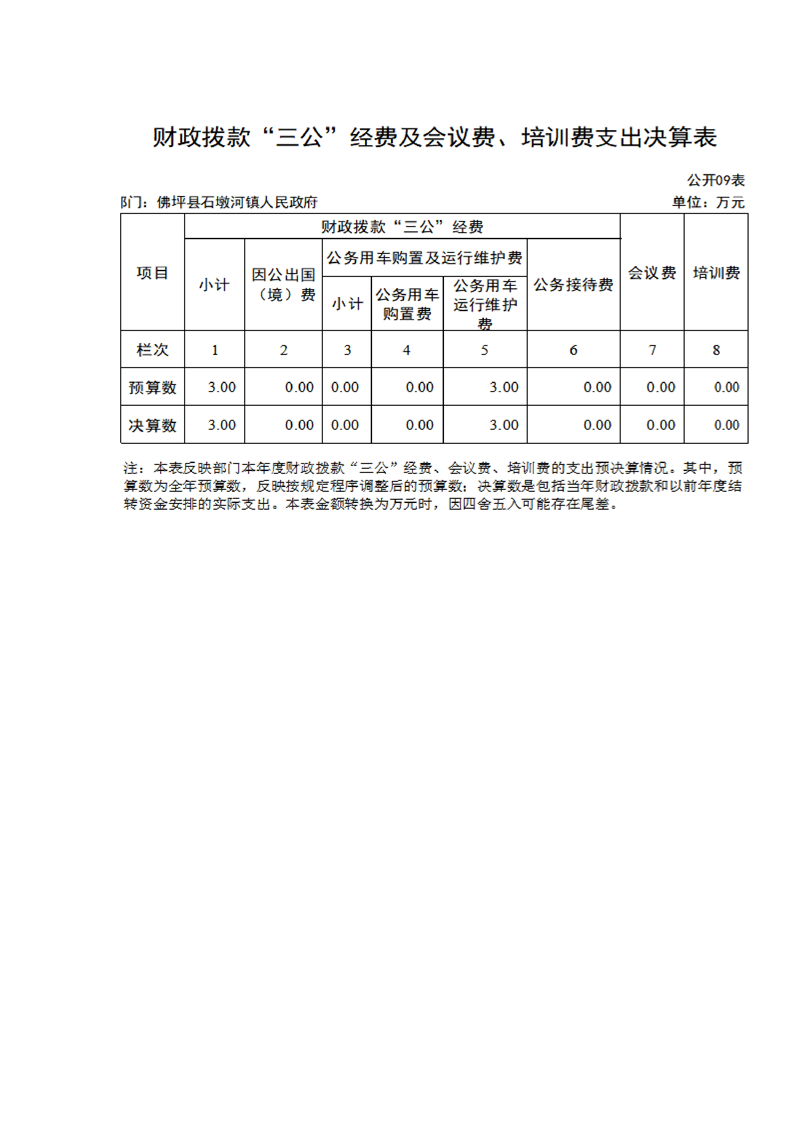 财政拨款“三公”经费及会议费、培训费支出决算表

公开09表

门：佛坪县石墩河镇人民政府

单位：万元

| 项目 | 财政拨款“三公”经费 | | | | | | 会议费 | 培训费 |
|---|---|---|---|---|---|---|---|---|
| | 小计 | 因公出国（境）费 | 公务用车购置及运行维护费 | | | 公务接待费 | | |
| | | | 小计 | 公务用车购置费 | 公务用车运行维护费 | | | |
| 栏次 | 1 | 2 | 3 | 4 | 5 | 6 | 7 | 8 |
| 预算数 | 3.00 | 0.00 | 0.00 | 0.00 | 3.00 | 0.00 | 0.00 | 0.00 |
| 决算数 | 3.00 | 0.00 | 0.00 | 0.00 | 3.00 | 0.00 | 0.00 | 0.00 |

注：本表反映部门本年度财政拨款“三公”经费、会议费、培训费的支出预决算情况。其中，预算数为全年预算数，反映按规定程序调整后的预算数；决算数是包括当年财政拨款和以前年度结转资金安排的实际支出。本表金额转换为万元时，因四舍五入可能存在尾差。